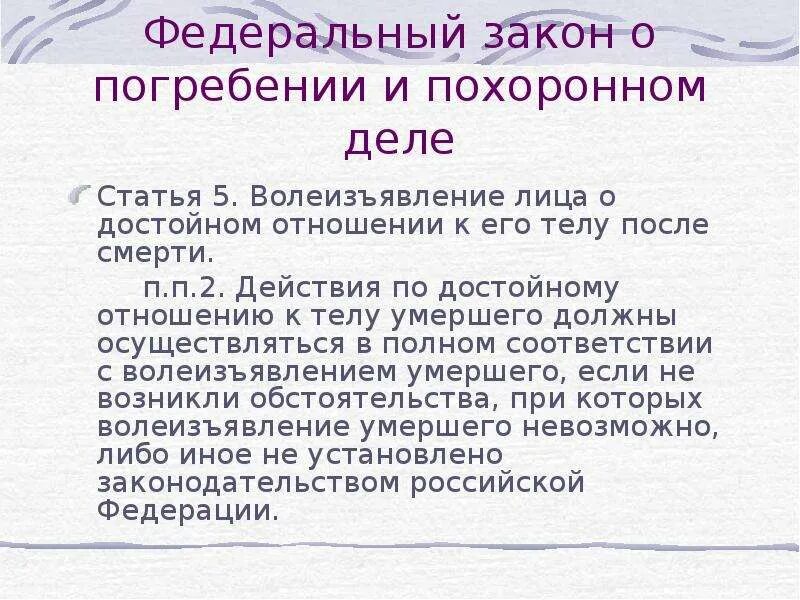 Федеральный закон о погребении и похоронном деле

Статья 5. Волеизъявление лица о достойном отношении к его телу после смерти.

п.п.2. Действия по достойному отношению к телу умершего должны осуществляться в полном соответствии с волеизъявлением умершего, если не возникли обстоятельства, при которых волеизъявление умершего невозможно, либо иное не установлено законодательством российской Федерации.